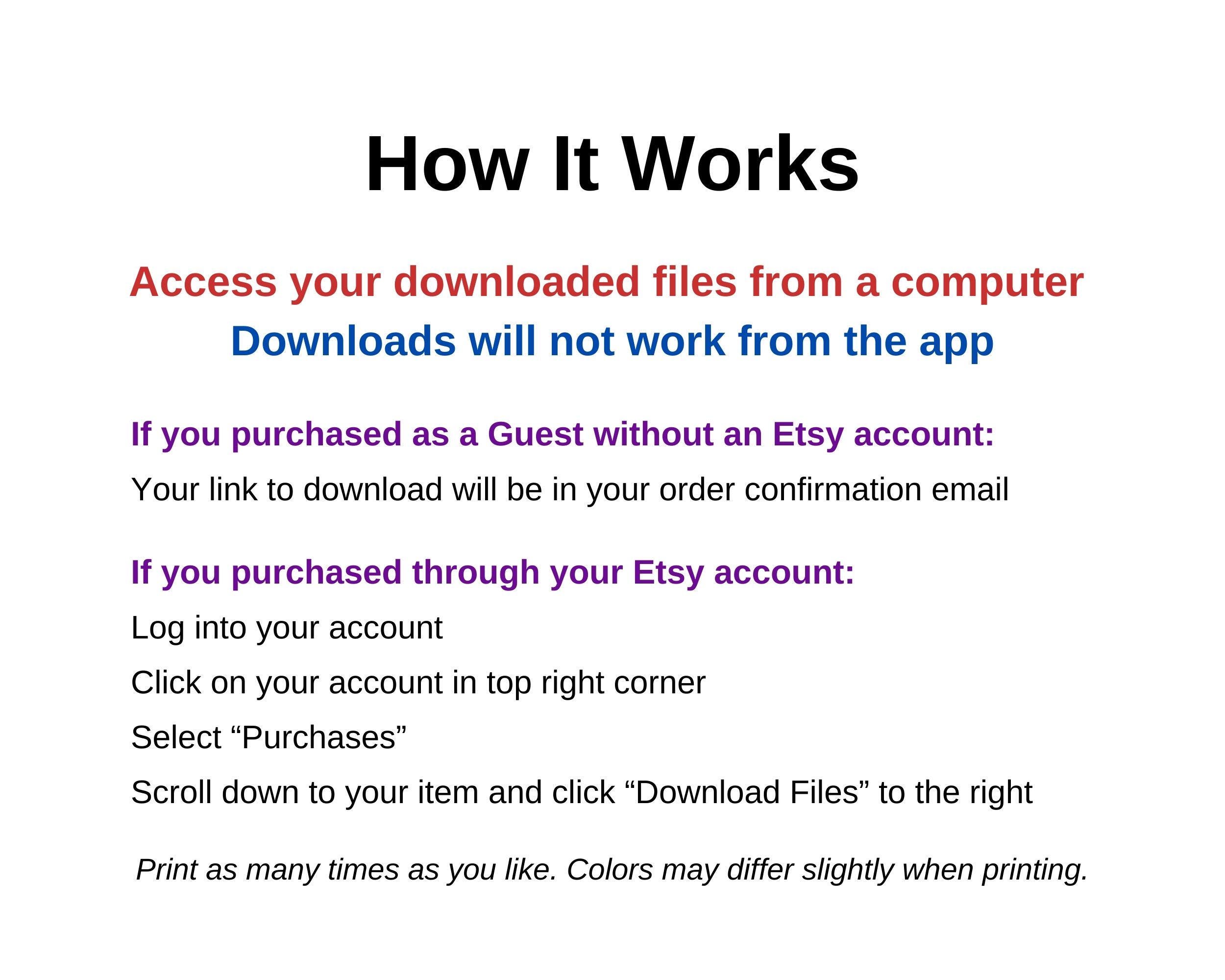 How It Works

Access your downloaded files from a computer

Downloads will not work from the app

If you purchased as a Guest without an Etsy account:

Your link to download will be in your order confirmation email

If you purchased through your Etsy account:

Log into your account

Click on your account in top right corner

Select “Purchases”

Scroll down to your item and click “Download Files” to the right

Print as many times as you like. Colors may differ slightly when printing.